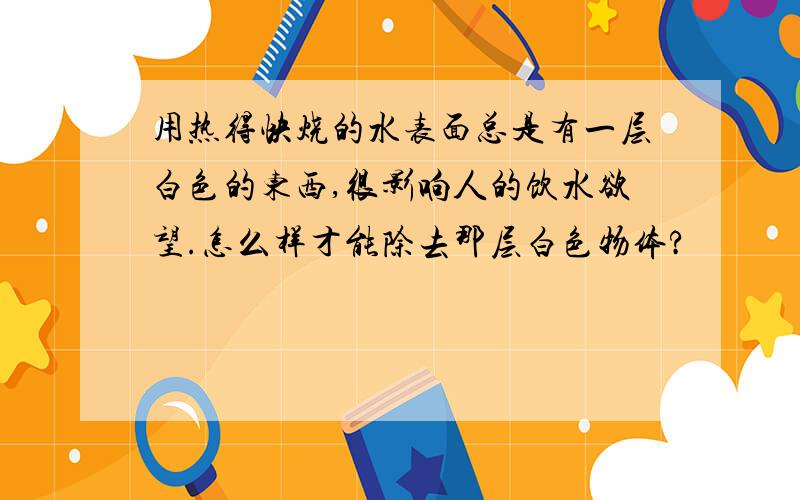 用热得快烧的水表面总是有一层白色的东西,很影响人的饮水欲望.怎么样才能除去那层白色物体?